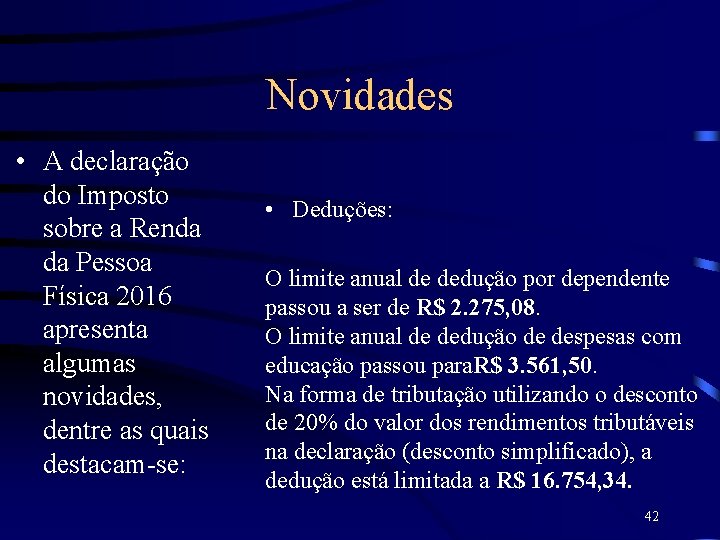 Novidades

• A declaração do Imposto sobre a Renda da Pessoa Física 2016 apresenta algumas novidades, dentre as quais destacam-se:

• Deduções:

O limite anual de dedução por dependente passou a ser de R$ 2.275,08.
O limite anual de dedução de despesas com educação passou paraR$ 3.561,50.
Na forma de tributação utilizando o desconto de 20% do valor dos rendimentos tributáveis na declaração (desconto simplificado), a dedução está limitada a R$ 16.754,34.

42